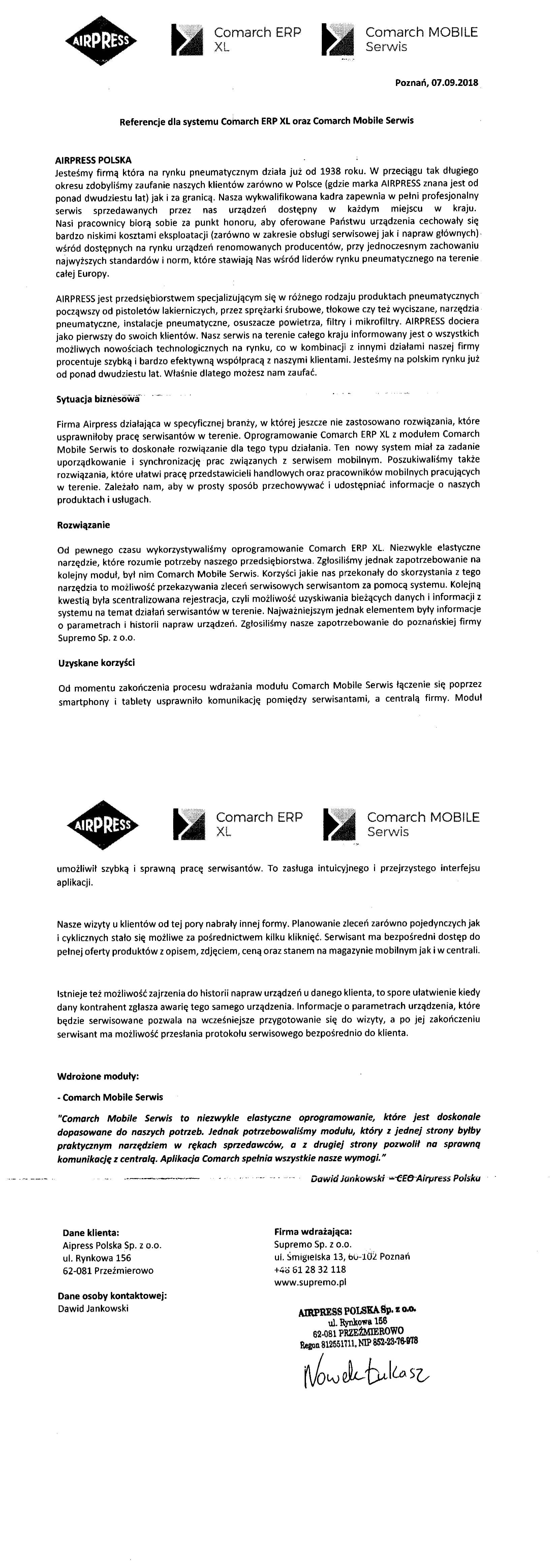 AIRPRESS

Comarch ERP XL

Comarch MOBILE Serwis

Poznań, 07.09.2018

Referencje dla systemu Comarch ERP XL oraz Comarch Mobile Serwis

AIRPRESS POLSKA
Jesteśmy firmą która na rynku pneumatycznym działa już od 1938 roku. W przeciągu tak długiego okresu zdobyliśmy zaufanie naszych klientów zarówno w Polsce (gdzie marka AIRPRESS znana jest od ponad dwudziestu lat) jak i za granicą. Nasza wykwalifikowana kadra zapewnia w pełni profesjonalny serwis sprzedawanych przez nas urządzeń dostępny w każdym miejscu w kraju. Nasi pracownicy biorą sobie za punkt honoru, aby oferowane Państwu urządzenia cechowały się bardzo niskimi kosztami eksploatacji (zarówno w zakresie obsługi serwisowej jak i napraw głównych) wśród dostępnych na rynku urządzeń renomowanych producentów, przy jednoczesnym zachowaniu najwyższych standardów i norm, które stawiają Nas wśród liderów rynku pneumatycznego na terenie całej Europy.

AIRPRESS jest przedsiębiorstwem specjalizującym się w różnego rodzaju produktach pneumatycznych począwszy od pistoletów lakierniczych, przez sprężarki śrubowe, tłokowe czy też wyciszane, narzędzia pneumatyczne, instalacje pneumatyczne, osuszacze powietrza, filtry i mikrofiltry. AIRPRESS dociera jako pierwszy do swoich klientów. Nasz serwis na terenie całego kraju informowany jest o wszystkich możliwych nowościach technologicznych na rynku, co w kombinacji z innymi działami naszej firmy procentuje szybką i bardzo efektywną współpracą z naszymi klientami. Jesteśmy na polskim rynku już od ponad dwudziestu lat. Właśnie dlatego możesz nam zaufać.

Sytuacja biznesowa

Firma Airpress działająca w specyficznej branży, w której jeszcze nie zastosowano rozwiązania, które usprawniłoby pracę serwisantów w terenie. Oprogramowanie Comarch ERP XL z modułem Comarch Mobile Serwis to doskonałe rozwiązanie dla tego typu działania. Ten nowy system miał za zadanie uporządkowanie i synchronizację prac związanych z serwisem mobilnym. Poszukiwaliśmy także rozwiązania, które ułatwi pracę przedstawicieli handlowych oraz pracowników mobilnych pracujących w terenie. Zależało nam, aby w prosty sposób przechowywać i udostępniać informacje o naszych produktach i usługach.

Rozwiązanie

Od pewnego czasu wykorzystywaliśmy oprogramowanie Comarch ERP XL. Niezwykle elastyczne narzędzie, które rozumie potrzeby naszego przedsiębiorstwa. Zgłosiliśmy jednak zapotrzebowanie na kolejny moduł, był nim Comarch Mobile Serwis. Korzyści jakie nas przekonały do skorzystania z tego narzędzia to możliwość przekazywania zleceń serwisowych serwisantom za pomocą systemu. Kolejną kwestią była scentralizowana rejestracja, czyli możliwość uzyskiwania bieżących danych i informacji z systemu na temat działań serwisantów w terenie. Najważniejszym jednak elementem były informacje o parametrach i historii napraw urządzeń. Zgłosiliśmy nasze zapotrzebowanie do poznańskiej firmy Supremo Sp. z o.o.

Uzyskane korzyści

Od momentu zakończenia procesu wdrażania modułu Comarch Mobile Serwis łączenie się poprzez smartphony i tablety usprawniło komunikację pomiędzy serwisantami, a centralą firmy. Moduł

AIRPRESS

Comarch ERP XL

Comarch MOBILE Serwis

umożliwił szybką i sprawną pracę serwisantów. To zasługa intuicyjnego i przejrzystego interfejsu aplikacji.

Nasze wizyty u klientów od tej pory nabrały innej formy. Planowanie zleceń zarówno pojedynczych jak i cyklicznych stało się możliwe za pośrednictwem kilku kliknięć. Serwisant ma bezpośredni dostęp do pełnej oferty produktów z opisem, zdjęciem, ceną oraz stanem na magazynie mobilnym jak i w centrali.

Istnieje też możliwość zajrzenia do historii napraw urządzeń u danego klienta, to spore ułatwienie kiedy dany kontrahent zgłasza awarię tego samego urządzenia. Informacje o parametrach urządzenia, które będzie serwisowane pozwala na wcześniejsze przygotowanie się do wizyty, a po jej zakończeniu serwisant ma możliwość przesłania protokołu serwisowego bezpośrednio do klienta.

Wdrożone moduły:

- Comarch Mobile Serwis

"Comarch Mobile Serwis to niezwykle elastyczne oprogramowanie, które jest doskonale dopasowane do naszych potrzeb. Jednak potrzebowaliśmy modułu, który z jednej strony byłby praktycznym narzędziem w rękach sprzedawców, a z drugiej strony pozwolił na sprawną komunikację z centralą. Aplikacja Comarch spełnia wszystkie nasze wymogi."

Dawid Jankowski – CEO Airpress Polska

Dane klienta:
Aipress Polska Sp. z o.o.
ul. Rynkowa 156
62-081 Przeźmierowo

Dane osoby kontaktowej:
Dawid Jankowski

Firma wdrażająca:
Supremo Sp. z o.o.
ul. Śmigielska 13, 60-102 Poznań
+48 61 28 32 118
www.supremo.pl

AIRPRESS POLSKA Sp. z o.o.
ul. Rynkowa 156
62-081 PRZEŹMIEROWO
Regon 812551711, NIP 852-23-76-978

Nowak Łukasz